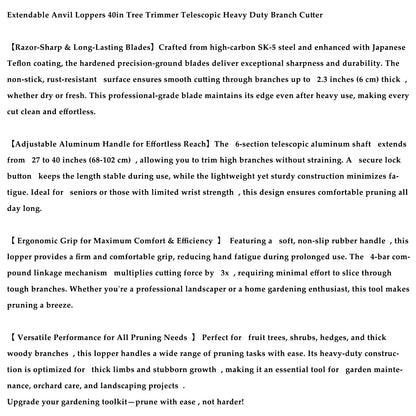 Extendable Anvil Loppers 40in Tree Trimmer Telescopic Heavy Duty Branch Cutter

【Razor-Sharp & Long-Lasting Blades】Crafted from high-carbon SK-5 steel and enhanced with Japanese Teflon coating, the hardened precision-ground blades deliver exceptional sharpness and durability. The non-stick, rust-resistant surface ensures smooth cutting through branches up to 2.3 inches (6 cm) thick , whether dry or fresh. This professional-grade blade maintains its edge even after heavy use, making every cut clean and effortless.

【Adjustable Aluminum Handle for Effortless Reach】The 6-section telescopic aluminum shaft extends from 27 to 40 inches (68-102 cm) , allowing you to trim high branches without straining. A secure lock button keeps the length stable during use, while the lightweight yet sturdy construction minimizes fatigue. Ideal for seniors or those with limited wrist strength , this design ensures comfortable pruning all day long.

【 Ergonomic Grip for Maximum Comfort & Efficiency 】 Featuring a soft, non-slip rubber handle , this lopper provides a firm and comfortable grip, reducing hand fatigue during prolonged use. The 4-bar compound linkage mechanism multiplies cutting force by 3x , requiring minimal effort to slice through tough branches. Whether you're a professional landscaper or a home gardening enthusiast, this tool makes pruning a breeze.

【 Versatile Performance for All Pruning Needs 】 Perfect for fruit trees, shrubs, hedges, and thick woody branches , this lopper handles a wide range of pruning tasks with ease. Its heavy-duty construction is optimized for thick limbs and stubborn growth , making it an essential tool for garden maintenance, orchard care, and landscaping projects .
Upgrade your gardening toolkit—prune with ease , not harder!